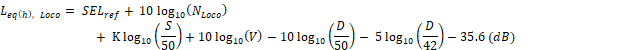 $L_{eq(h),\ Loco} = SEL_{ref} + 10\log_{10}(N_{Loco})$
$+\ K\log_{10}\left(\frac{S}{50}\right) + 10\log_{10}(V) - 10\log_{10}\left(\frac{D}{50}\right) - 5\log_{10}\left(\frac{D}{42}\right) - 35.6\ (dB)$